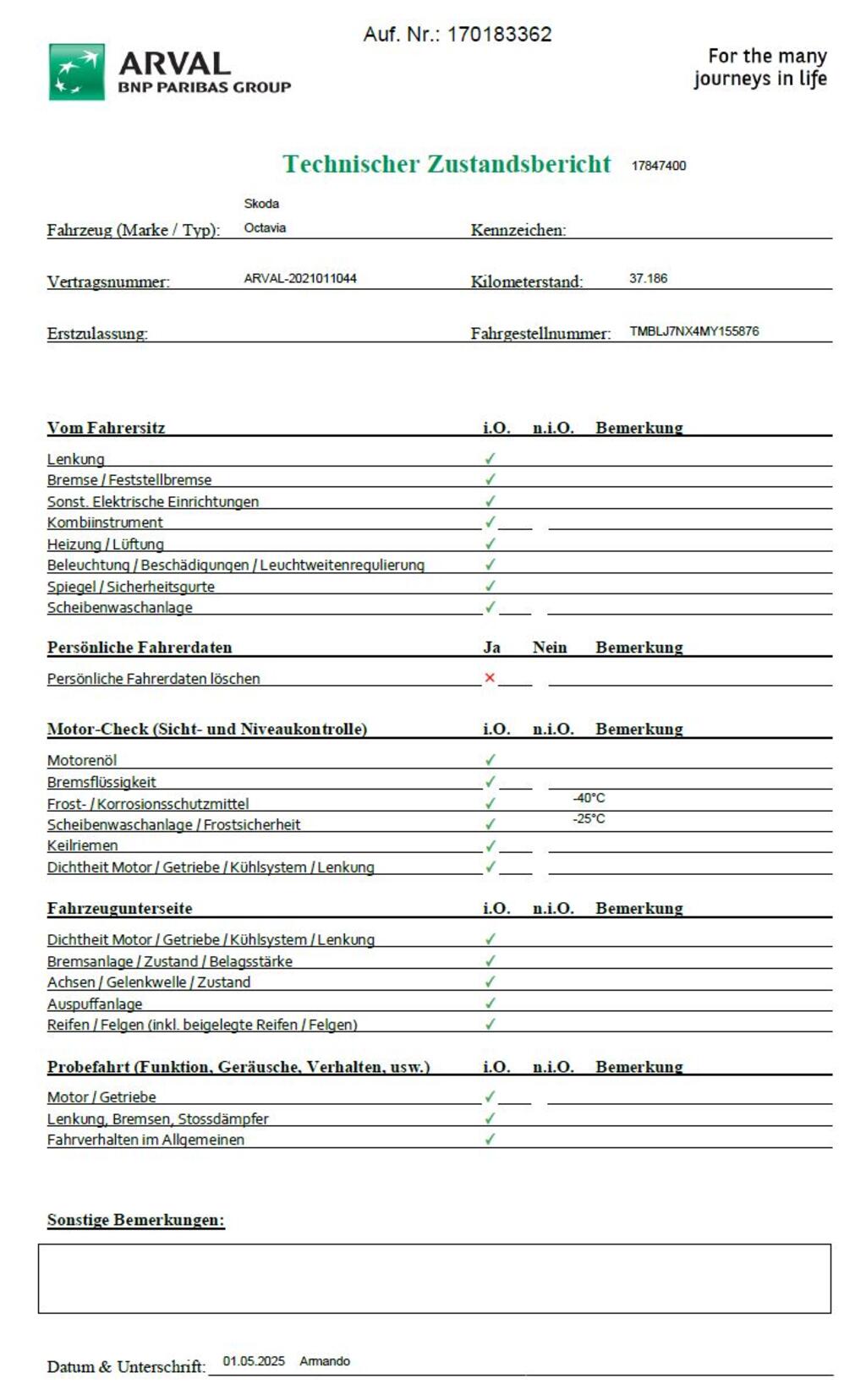 Auf. Nr.: 170183362

ARVAL
BNP PARIBAS GROUP

For the many journeys in life

Technischer Zustandsbericht 17847400

Fahrzeug (Marke / Typ): Skoda Octavia
Kennzeichen:

Vertragsnummer: ARVAL-2021011044
Kilometerstand: 37.186

Erstzulassung:
Fahrgestellnummer: TMBLJ7NX4MY155876

| Vom Fahrersitz | i.O. | n.i.O. | Bemerkung |
|---|---|---|---|
| Lenkung | ✓ | | |
| Bremse / Feststellbremse | ✓ | | |
| Sonst. Elektrische Einrichtungen | ✓ | | |
| Kombiinstrument | ✓ | | |
| Heizung / Lüftung | ✓ | | |
| Beleuchtung / Beschädigungen / Leuchtweitenregulierung | ✓ | | |
| Spiegel / Sicherheitsgurte | ✓ | | |
| Scheibenwaschanlage | ✓ | | |

| Persönliche Fahrerdaten | Ja | Nein | Bemerkung |
|---|---|---|---|
| Persönliche Fahrerdaten löschen | ✗ | | |

| Motor-Check (Sicht- und Niveaukontrolle) | i.O. | n.i.O. | Bemerkung |
|---|---|---|---|
| Motorenöl | ✓ | | |
| Bremsflüssigkeit | ✓ | | |
| Frost- / Korrosionsschutzmittel | ✓ | | -40°C |
| Scheibenwaschanlage / Frostsicherheit | ✓ | | -25°C |
| Keilriemen | ✓ | | |
| Dichtheit Motor / Getriebe / Kühlsystem / Lenkung | ✓ | | |

| Fahrzeugunterseite | i.O. | n.i.O. | Bemerkung |
|---|---|---|---|
| Dichtheit Motor / Getriebe / Kühlsystem / Lenkung | ✓ | | |
| Bremsanlage / Zustand / Belagsstärke | ✓ | | |
| Achsen / Gelenkwelle / Zustand | ✓ | | |
| Auspuffanlage | ✓ | | |
| Reifen / Felgen (inkl. beigelegte Reifen / Felgen) | ✓ | | |

| Probefahrt (Funktion, Geräusche, Verhalten, usw.) | i.O. | n.i.O. | Bemerkung |
|---|---|---|---|
| Motor / Getriebe | ✓ | | |
| Lenkung, Bremsen, Stossdämpfer | ✓ | | |
| Fahrverhalten im Allgemeinen | ✓ | | |

Sonstige Bemerkungen:

Datum & Unterschrift: 01.05.2025 Armando